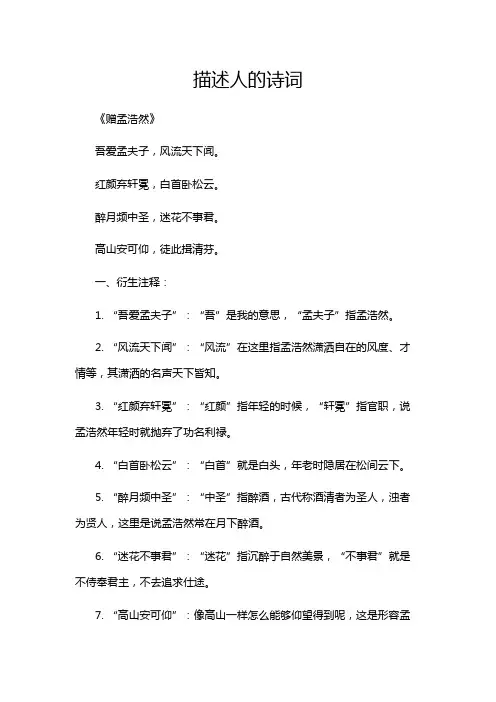 描述人的诗词

《赠孟浩然》

吾爱孟夫子，风流天下闻。

红颜弃轩冕，白首卧松云。

醉月频中圣，迷花不事君。

高山安可仰，徒此揖清芬。

一、衍生注释：

1. “吾爱孟夫子”：“吾”是我的意思，“孟夫子”指孟浩然。

2. “风流天下闻”：“风流”在这里指孟浩然潇洒自在的风度、才情等，其潇洒的名声天下皆知。

3. “红颜弃轩冕”：“红颜”指年轻的时候，“轩冕”指官职，说孟浩然年轻时就抛弃了功名利禄。

4. “白首卧松云”：“白首”就是白头，年老时隐居在松间云下。

5. “醉月频中圣”：“中圣”指醉酒，古代称酒清者为圣人，浊者为贤人，这里是说孟浩然常在月下醉酒。

6. “迷花不事君”：“迷花”指沉醉于自然美景，“不事君”就是不侍奉君主，不去追求仕途。

7. “高山安可仰”：像高山一样怎么能够仰望得到呢，这是形容孟